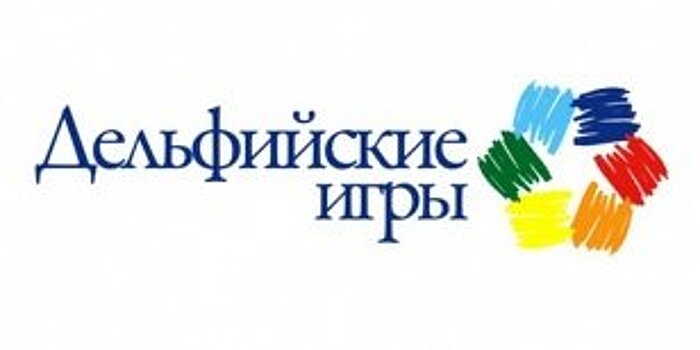 Дельфийские игры